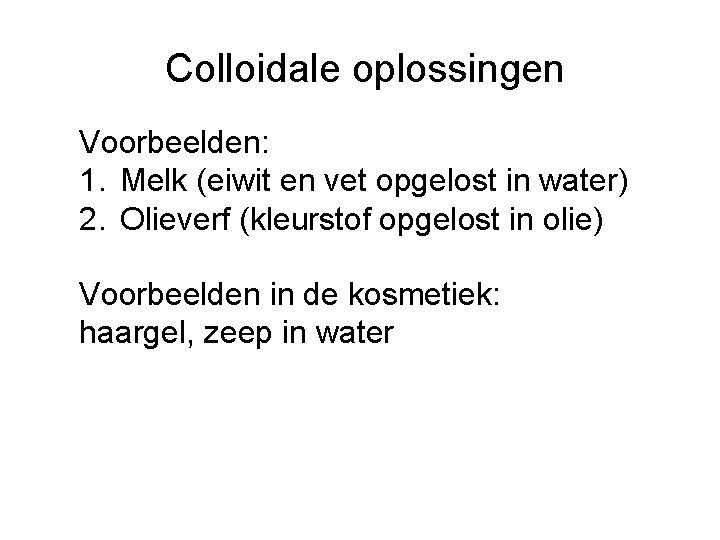 Colloidale oplossingen

Voorbeelden:
1. Melk (eiwit en vet opgelost in water)
2. Olieverf (kleurstof opgelost in olie)

Voorbeelden in de kosmetiek:
haargel, zeep in water